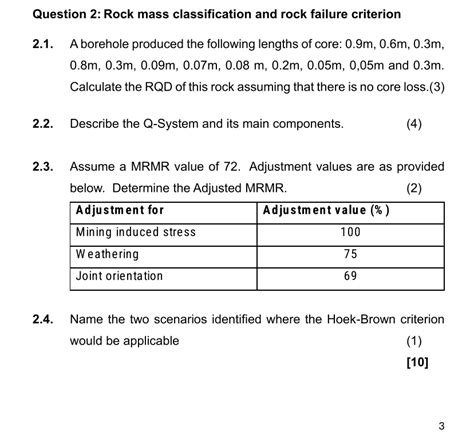 Question 2: Rock mass classification and rock failure criterion

2.1. A borehole produced the following lengths of core: 0.9m, 0.6m, 0.3m, 0.8m, 0.3m, 0.09m, 0.07m, 0.08 m, 0.2m, 0.05m, 0,05m and 0.3m. Calculate the RQD of this rock assuming that there is no core loss.(3)

2.2. Describe the Q-System and its main components. (4)

2.3. Assume a MRMR value of 72. Adjustment values are as provided below. Determine the Adjusted MRMR. (2)

| Adjustment for | Adjustment value (%) |
|---|---|
| Mining induced stress | 100 |
| Weathering | 75 |
| Joint orientation | 69 |

2.4. Name the two scenarios identified where the Hoek-Brown criterion would be applicable (1)

[10]

3